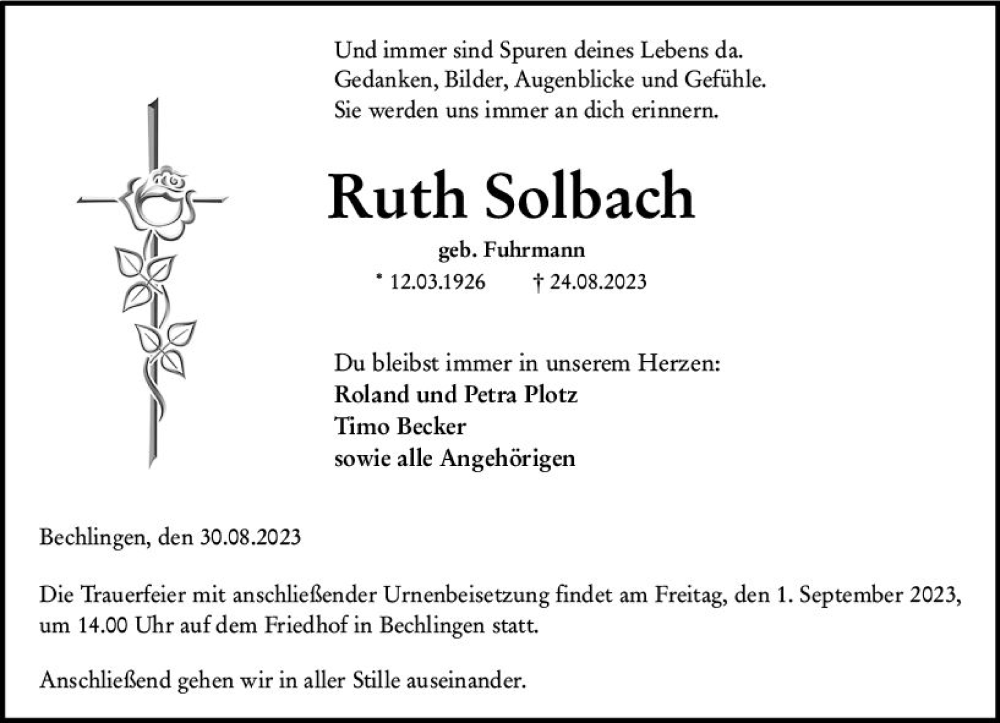 Und immer sind Spuren deines Lebens da.
Gedanken, Bilder, Augenblicke und Gefühle.
Sie werden uns immer an dich erinnern.

Ruth Solbach

geb. Fuhrmann

* 12.03.1926 † 24.08.2023

Du bleibst immer in unserem Herzen:
Roland und Petra Plotz
Timo Becker
sowie alle Angehörigen

Bechlingen, den 30.08.2023

Die Trauerfeier mit anschließender Urnenbeisetzung findet am Freitag, den 1. September 2023, um 14.00 Uhr auf dem Friedhof in Bechlingen statt.

Anschließend gehen wir in aller Stille auseinander.